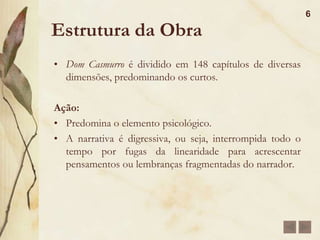 6

Estrutura da Obra

• Dom Casmurro é dividido em 148 capítulos de diversas dimensões, predominando os curtos.

Ação:

• Predomina o elemento psicológico.
• A narrativa é digressiva, ou seja, interrompida todo o tempo por fugas da linearidade para acrescentar pensamentos ou lembranças fragmentadas do narrador.